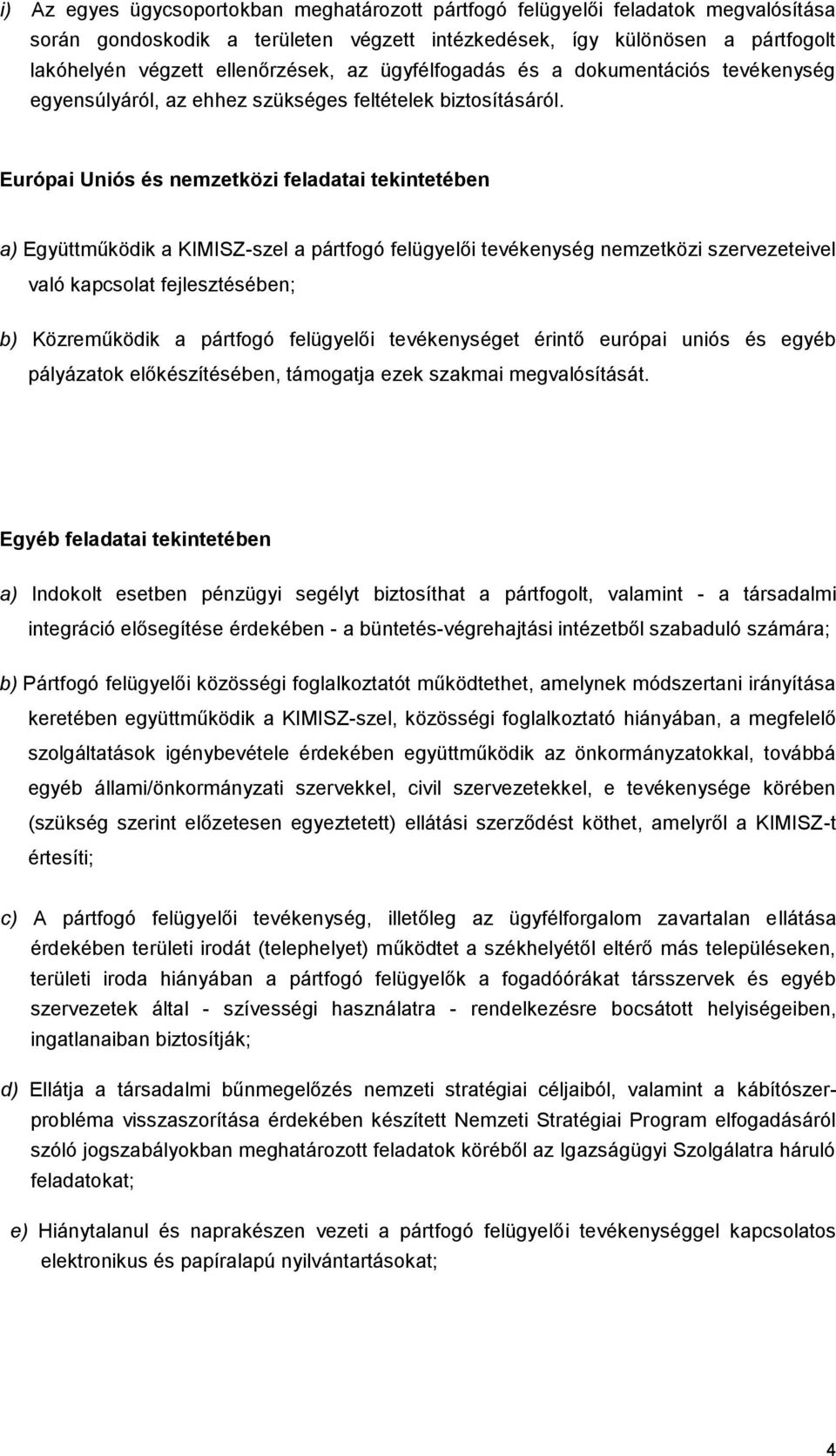 i) Az egyes ügycsoportokban meghatározott pártfogó felügyelői feladatok megvalósítása során gondoskodik a területen végzett intézkedések, így különösen a pártfogolt lakóhelyén végzett ellenőrzések, az ügyfélfogadás és a dokumentációs tevékenység egyensúlyáról, az ehhez szükséges feltételek biztosításáról.

Európai Uniós és nemzetközi feladatai tekintetében

a) Együttműködik a KIMISZ-szel a pártfogó felügyelői tevékenység nemzetközi szervezeteivel való kapcsolat fejlesztésében;

b) Közreműködik a pártfogó felügyelői tevékenységet érintő európai uniós és egyéb pályázatok előkészítésében, támogatja ezek szakmai megvalósítását.

Egyéb feladatai tekintetében

a) Indokolt esetben pénzügyi segélyt biztosíthat a pártfogolt, valamint - a társadalmi integráció elősegítése érdekében - a büntetés-végrehajtási intézetből szabaduló számára;

b) Pártfogó felügyelői közösségi foglalkoztatót működtethet, amelynek módszertani irányítása keretében együttműködik a KIMISZ-szel, közösségi foglalkoztató hiányában, a megfelelő szolgáltatások igénybevétele érdekében együttműködik az önkormányzatokkal, továbbá egyéb állami/önkormányzati szervekkel, civil szervezetekkel, e tevékenysége körében (szükség szerint előzetesen egyeztetett) ellátási szerződést köthet, amelyről a KIMISZ-t értesíti;

c) A pártfogó felügyelői tevékenység, illetőleg az ügyfélforgalom zavartalan ellátása érdekében területi irodát (telephelyet) működtet a székhelyétől eltérő más településeken, területi iroda hiányában a pártfogó felügyelők a fogadóórákat társszervek és egyéb szervezetek által - szívességi használatra - rendelkezésre bocsátott helyiségeiben, ingatlanaiban biztosítják;

d) Ellátja a társadalmi bűnmegelőzés nemzeti stratégiai céljaiból, valamint a kábítószer-probléma visszaszorítása érdekében készített Nemzeti Stratégiai Program elfogadásáról szóló jogszabályokban meghatározott feladatok köréből az Igazságügyi Szolgálatra háruló feladatokat;

e) Hiánytalanul és naprakészen vezeti a pártfogó felügyelői tevékenységgel kapcsolatos elektronikus és papíralapú nyilvántartásokat;

4